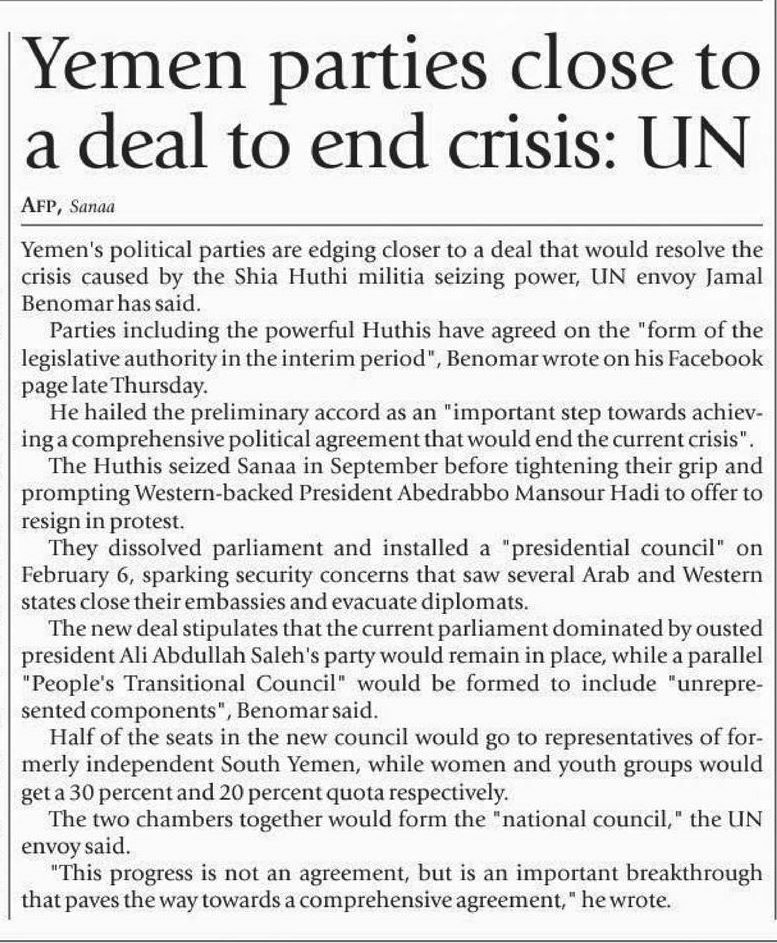 Yemen parties close to a deal to end crisis: UN

AFP, Sanaa

Yemen's political parties are edging closer to a deal that would resolve the crisis caused by the Shia Huthi militia seizing power, UN envoy Jamal Benomar has said.

Parties including the powerful Huthis have agreed on the "form of the legislative authority in the interim period", Benomar wrote on his Facebook page late Thursday.

He hailed the preliminary accord as an "important step towards achieving a comprehensive political agreement that would end the current crisis".

The Huthis seized Sanaa in September before tightening their grip and prompting Western-backed President Abedrabbo Mansour Hadi to offer to resign in protest.

They dissolved parliament and installed a "presidential council" on February 6, sparking security concerns that saw several Arab and Western states close their embassies and evacuate diplomats.

The new deal stipulates that the current parliament dominated by ousted president Ali Abdullah Saleh's party would remain in place, while a parallel "People's Transitional Council" would be formed to include "unrepresented components", Benomar said.

Half of the seats in the new council would go to representatives of formerly independent South Yemen, while women and youth groups would get a 30 percent and 20 percent quota respectively.

The two chambers together would form the "national council," the UN envoy said.

"This progress is not an agreement, but is an important breakthrough that paves the way towards a comprehensive agreement," he wrote.